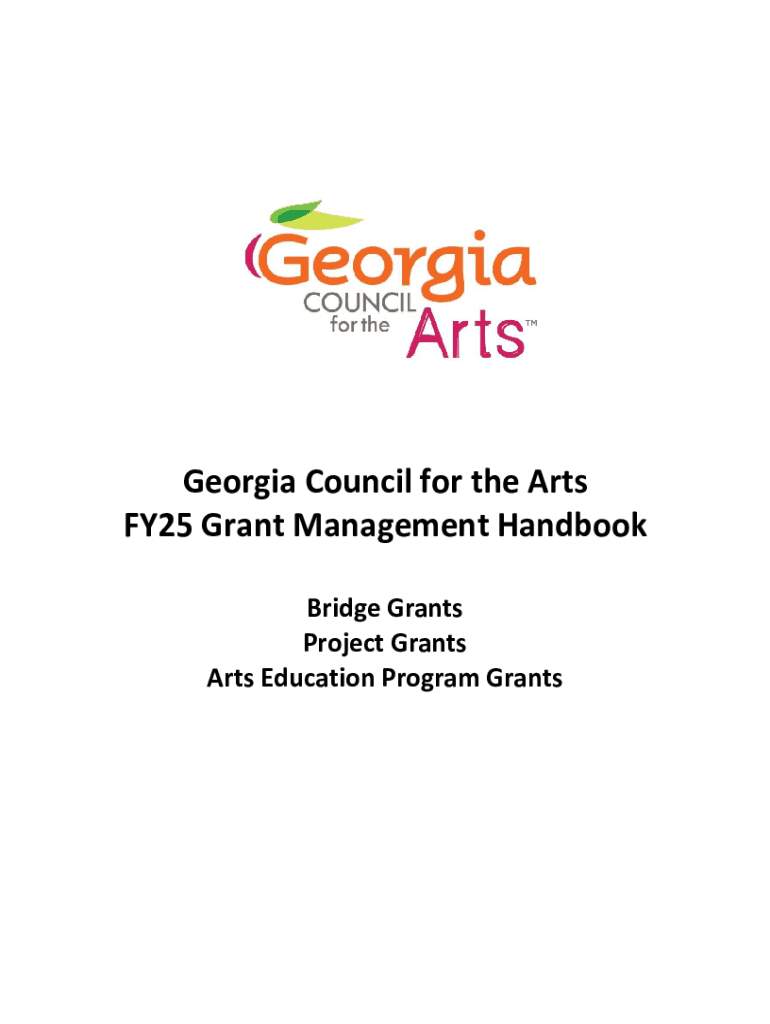 Georgia
COUNCIL
for the
Arts™

Georgia Council for the Arts
FY25 Grant Management Handbook

Bridge Grants
Project Grants
Arts Education Program Grants